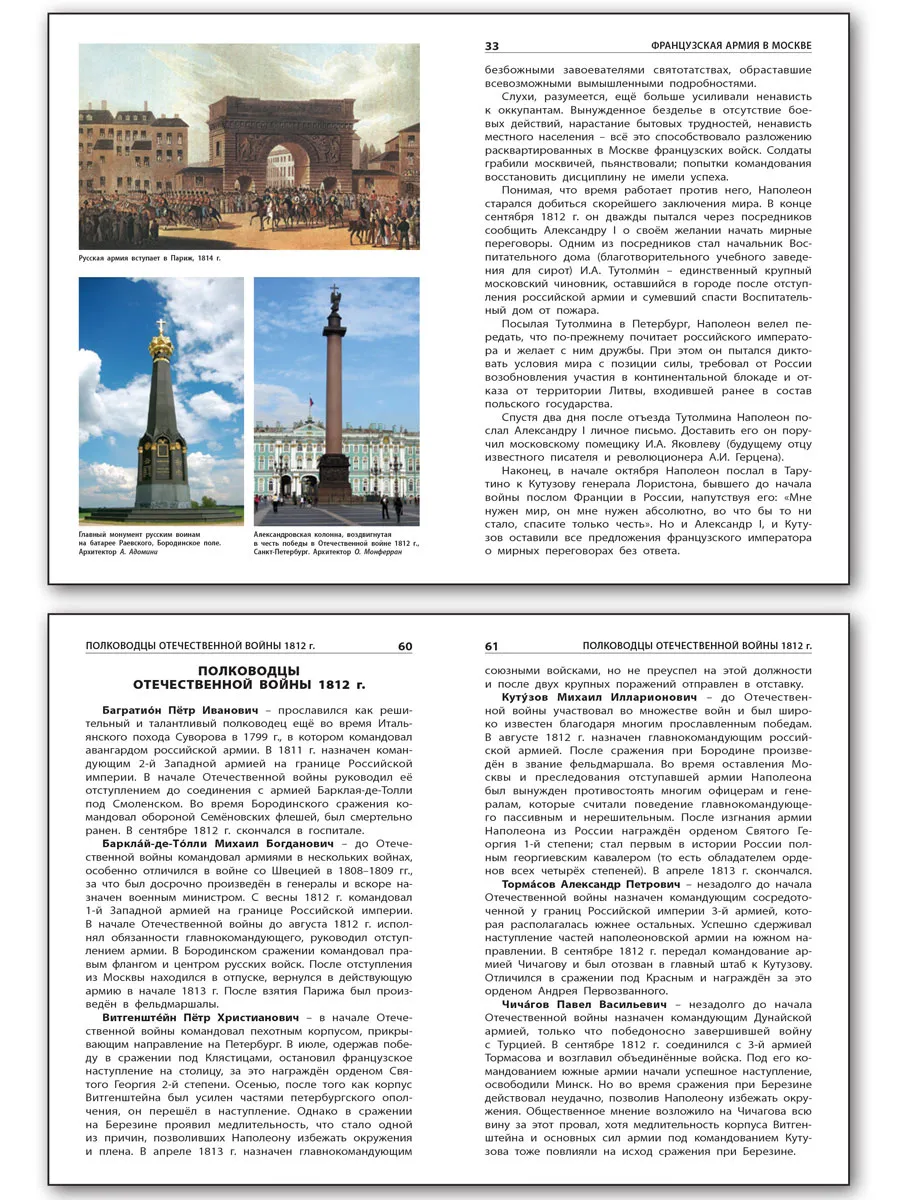 Русская армия вступает в Париж, 1814 г.

Главный монумент русским воинам на батарее Раевского, Бородинское поле. Архитектор А. Адомини

Александровская колонна, воздвигнутая в честь победы в Отечественной войне 1812 г., Санкт-Петербург. Архитектор О. Монферран

33 ФРАНЦУЗСКАЯ АРМИЯ В МОСКВЕ

безбожными завоевателями святотатствах, обраставшие всевозможными вымышленными подробностями.

Слухи, разумеется, ещё больше усиливали ненависть к оккупантам. Вынужденное безделье в отсутствие боевых действий, нарастание бытовых трудностей, ненависть местного населения – всё это способствовало разложению расквартированных в Москве французских войск. Солдаты грабили москвичей, пьянствовали; попытки командования восстановить дисциплину не имели успеха.

Понимая, что время работает против него, Наполеон старался добиться скорейшего заключения мира. В конце сентября 1812 г. он дважды пытался через посредников сообщить Александру I о своём желании начать мирные переговоры. Одним из посредников стал начальник Воспитательного дома (благотворительного учебного заведения для сирот) И.А. Тутолми́н – единственный крупный московский чиновник, оставшийся в городе после отступления российской армии и сумевший спасти Воспитательный дом от пожара.

Посылая Тутолмина в Петербург, Наполеон велел передать, что по-прежнему почитает российского императора и желает с ним дружбы. При этом он пытался диктовать условия мира с позиции силы, требовал от России возобновления участия в континентальной блокаде и отказа от территории Литвы, входившей ранее в состав польского государства.

Спустя два дня после отъезда Тутолмина Наполеон послал Александру I личное письмо. Доставить его он поручил московскому помещику И.А. Яковлеву (будущему отцу известного писателя и революционера А.И. Герцена).

Наконец, в начале октября Наполеон послал в Тарутино к Кутузову генерала Лористона, бывшего до начала войны послом Франции в России, напутствуя его: «Мне нужен мир, он мне нужен абсолютно, во что бы то ни стало, спасите только честь». Но и Александр I, и Кутузов оставили все предложения французского императора о мирных переговорах без ответа.

ПОЛКОВОДЦЫ ОТЕЧЕСТВЕННОЙ ВОЙНЫ 1812 г. 60

ПОЛКОВОДЦЫ ОТЕЧЕСТВЕННОЙ ВОЙНЫ 1812 г.

Багратио́н Пётр Иванович – прославился как решительный и талантливый полководец ещё во время Итальянского похода Суворова в 1799 г., в котором командовал авангардом российской армии. В 1811 г. назначен командующим 2-й Западной армией на границе Российской империи. В начале Отечественной войны руководил её отступлением до соединения с армией Барклая-де-Толли под Смоленском. Во время Бородинского сражения командовал обороной Семёновских флешей, был смертельно ранен. В сентябре 1812 г. скончался в госпитале.

Баркла́й-де-То́лли Михаил Богданович – до Отечественной войны командовал армиями в нескольких войнах, особенно отличился в войне со Швецией в 1808–1809 гг., за что был досрочно произведён в генералы и вскоре назначен военным министром. С весны 1812 г. командовал 1-й Западной армией на границе Российской империи. В начале Отечественной войны до августа 1812 г. исполнял обязанности главнокомандующего, руководил отступлением армии. В Бородинском сражении командовал правым флангом и центром русских войск. После отступления из Москвы находился в отпуске, вернулся в действующую армию в начале 1813 г. После взятия Парижа был произведён в фельдмаршалы.

Витгенште́йн Пётр Христианович – в начале Отечественной войны командовал пехотным корпусом, прикрывающим направление на Петербург. В июле, одержав победу в сражении под Клястицами, остановил французское наступление на столицу, за это награждён орденом Святого Георгия 2-й степени. Осенью, после того как корпус Витгенштейна был усилен частями петербургского ополчения, он перешёл в наступление. Однако в сражении на Березине проявил медлительность, что стало одной из причин, позволивших Наполеону избежать окружения и плена. В апреле 1813 г. назначен главнокомандующим

61 ПОЛКОВОДЦЫ ОТЕЧЕСТВЕННОЙ ВОЙНЫ 1812 г.

союзными войсками, но не преуспел на этой должности и после двух крупных поражений отправлен в отставку.

Куту́зов Михаил Илларионович – до Отечественной войны участвовал во множестве войн и был широко известен благодаря многим прославленным победам. В августе 1812 г. назначен главнокомандующим российской армией. После сражения при Бородине произведён в звание фельдмаршала. Во время оставления Москвы и преследования отступавшей армии Наполеона был вынужден противостоять многим офицерам и генералам, которые считали поведение главнокомандующего пассивным и нерешительным. После изгнания армии Наполеона из России награждён орденом Святого Георгия 1-й степени; стал первым в истории России полным георгиевским кавалером (то есть обладателем орденов всех четырёх степеней). В апреле 1813 г. скончался.

Торма́сов Александр Петрович – незадолго до начала Отечественной войны назначен командующим сосредоточенной у границ Российской империи 3-й армией, которая располагалась южнее остальных. Успешно сдерживал наступление частей наполеоновской армии на южном направлении. В сентябре 1812 г. передал командование армией Чичагову и был отозван в главный штаб к Кутузову. Отличился в сражении под Красным и награждён за это орденом Андрея Первозванного.

Чича́гов Павел Васильевич – незадолго до начала Отечественной войны назначен командующим Дунайской армией, только что победоносно завершившей войну с Турцией. В сентябре 1812 г. соединился с 3-й армией Тормасова и возглавил объединённые войска. Под его командованием южные армии начали успешное наступление, освободили Минск. Но во время сражения при Березине действовал неудачно, позволив Наполеону избежать окружения. Общественное мнение возложило на Чичагова всю вину за этот провал, хотя медлительность корпуса Витгенштейна и основных сил армии под командованием Кутузова тоже повлияли на исход сражения при Березине.